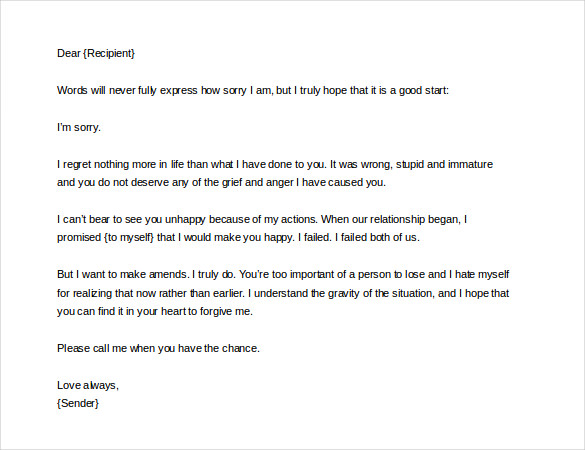 Dear {Recipient}

Words will never fully express how sorry I am, but I truly hope that it is a good start:

I'm sorry.

I regret nothing more in life than what I have done to you. It was wrong, stupid and immature and you do not deserve any of the grief and anger I have caused you.

I can't bear to see you unhappy because of my actions. When our relationship began, I promised {to myself} that I would make you happy. I failed. I failed both of us.

But I want to make amends. I truly do. You're too important of a person to lose and I hate myself for realizing that now rather than earlier. I understand the gravity of the situation, and I hope that you can find it in your heart to forgive me.

Please call me when you have the chance.

Love always,
{Sender}